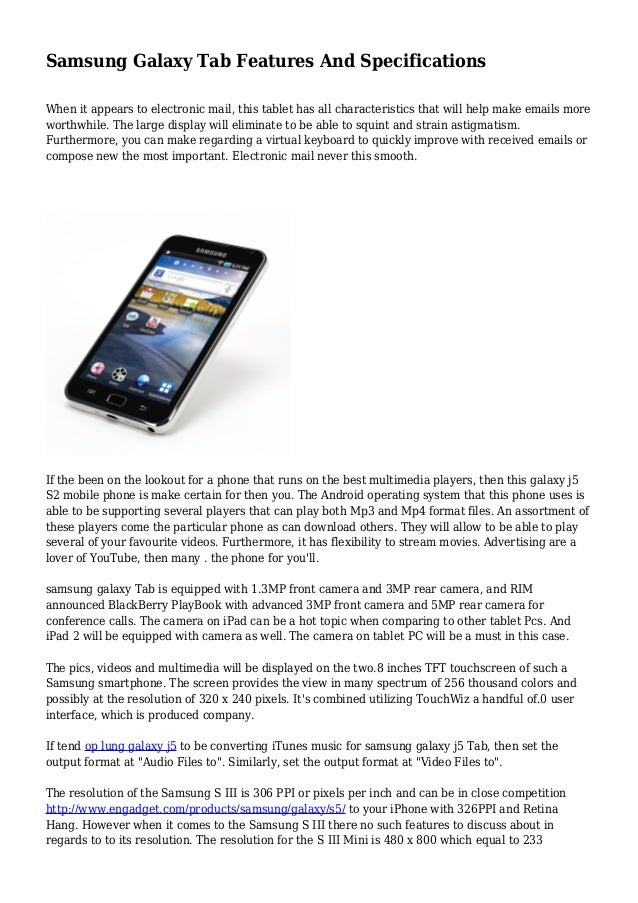 Samsung Galaxy Tab Features And Specifications

When it appears to electronic mail, this tablet has all characteristics that will help make emails more worthwhile. The large display will eliminate to be able to squint and strain astigmatism. Furthermore, you can make regarding a virtual keyboard to quickly improve with received emails or compose new the most important. Electronic mail never this smooth.

SAMSUNG

If the been on the lookout for a phone that runs on the best multimedia players, then this galaxy j5 S2 mobile phone is make certain for then you. The Android operating system that this phone uses is able to be supporting several players that can play both Mp3 and Mp4 format files. An assortment of these players come the particular phone as can download others. They will allow to be able to play several of your favourite videos. Furthermore, it has flexibility to stream movies. Advertising are a lover of YouTube, then many . the phone for you'll.

samsung galaxy Tab is equipped with 1.3MP front camera and 3MP rear camera, and RIM announced BlackBerry PlayBook with advanced 3MP front camera and 5MP rear camera for conference calls. The camera on iPad can be a hot topic when comparing to other tablet Pcs. And iPad 2 will be equipped with camera as well. The camera on tablet PC will be a must in this case.

The pics, videos and multimedia will be displayed on the two.8 inches TFT touchscreen of such a Samsung smartphone. The screen provides the view in many spectrum of 256 thousand colors and possibly at the resolution of 320 x 240 pixels. It's combined utilizing TouchWiz a handful of.0 user interface, which is produced company.

If tend op lung galaxy j5 to be converting iTunes music for samsung galaxy j5 Tab, then set the output format at "Audio Files to". Similarly, set the output format at "Video Files to".

The resolution of the Samsung S III is 306 PPI or pixels per inch and can be in close competition http://www.engadget.com/products/samsung/galaxy/s5/ to your iPhone with 326PPI and Retina Hang. However when it comes to the Samsung S III there no such features to discuss about in regards to to its resolution. The resolution for the S III Mini is 480 x 800 which equal to 233